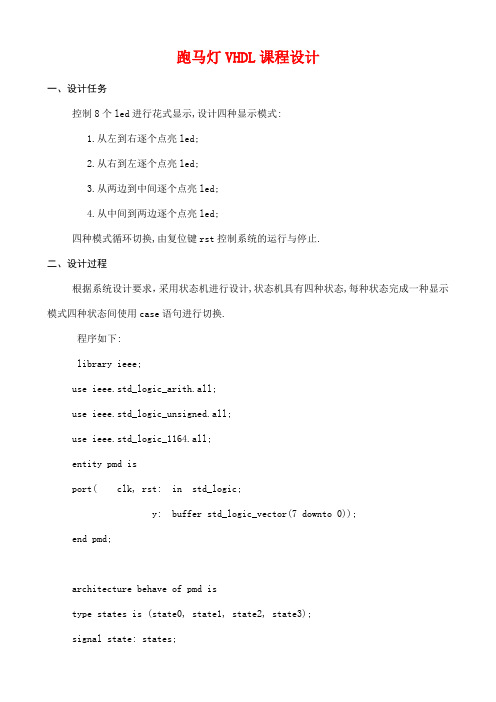 跑马灯 VHDL 课程设计

一、设计任务

控制 8 个 led 进行花式显示,设计四种显示模式:

1.从左到右逐个点亮 led;

2.从右到左逐个点亮 led;

3.从两边到中间逐个点亮 led;

4.从中间到两边逐个点亮 led;

四种模式循环切换,由复位键 rst 控制系统的运行与停止.

二、设计过程

根据系统设计要求,采用状态机进行设计,状态机具有四种状态,每种状态完成一种显示模式四种状态间使用 case 语句进行切换.

程序如下:

library ieee;

use ieee.std_logic_arith.all;

use ieee.std_logic_unsigned.all;

use ieee.std_logic_1164.all;

entity pmd is

port( clk, rst: in std_logic;

y: buffer std_logic_vector(7 downto 0));

end pmd;

architecture behave of pmd is

type states is (state0, state1, state2, state3);

signal state: states;